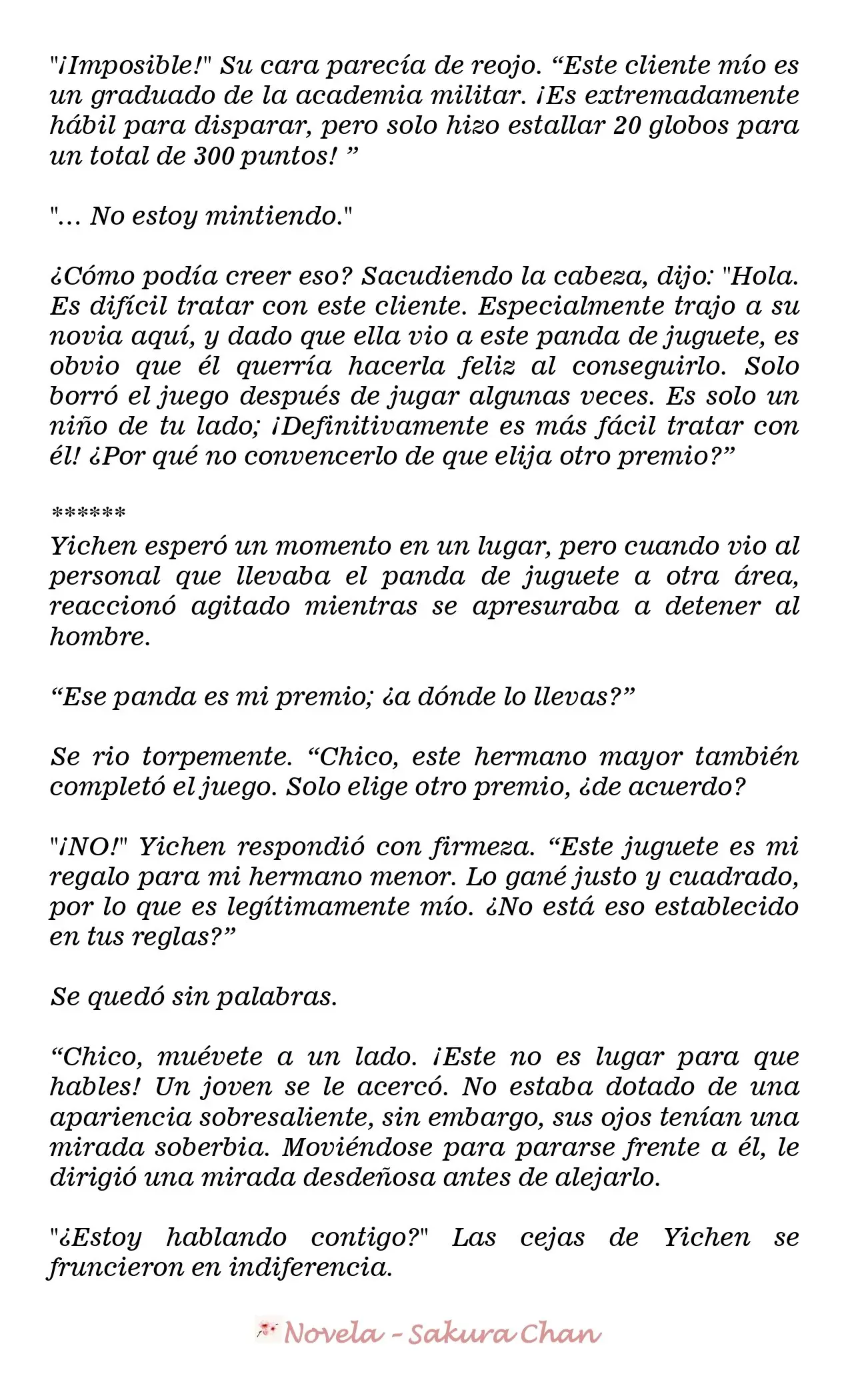 "¡Imposible!" Su cara parecía de reojo. "Este cliente mío es un graduado de la academia militar. ¡Es extremadamente hábil para disparar, pero solo hizo estallar 20 globos para un total de 300 puntos! "

"... No estoy mintiendo."

¿Cómo podía creer eso? Sacudiendo la cabeza, dijo: "Hola. Es difícil tratar con este cliente. Especialmente trajo a su novia aquí, y dado que ella vio a este panda de juguete, es obvio que él querría hacerla feliz al conseguirlo. Solo borró el juego después de jugar algunas veces. Es solo un niño de tu lado; ¡Definitivamente es más fácil tratar con él! ¿Por qué no convencerlo de que elija otro premio?"

******
Yichen esperó un momento en un lugar, pero cuando vio al personal que llevaba el panda de juguete a otra área, reaccionó agitado mientras se apresuraba a detener al hombre.

"Ese panda es mi premio; ¿a dónde lo llevas?"

Se rio torpemente. "Chico, este hermano mayor también completó el juego. Solo elige otro premio, ¿de acuerdo?

"¡NO!" Yichen respondió con firmeza. "Este juguete es mi regalo para mi hermano menor. Lo gané justo y cuadrado, por lo que es legítimamente mío. ¿No está eso establecido en tus reglas?"

Se quedó sin palabras.

"Chico, muévete a un lado. ¡Este no es lugar para que hables! Un joven se le acercó. No estaba dotado de una apariencia sobresaliente, sin embargo, sus ojos tenían una mirada soberbia. Moviéndose para pararse frente a él, le dirigió una mirada desdeñosa antes de alejarlo.

"¿Estoy hablando contigo?" Las cejas de Yichen se fruncieron en indiferencia.

Novela - Sakura Chan